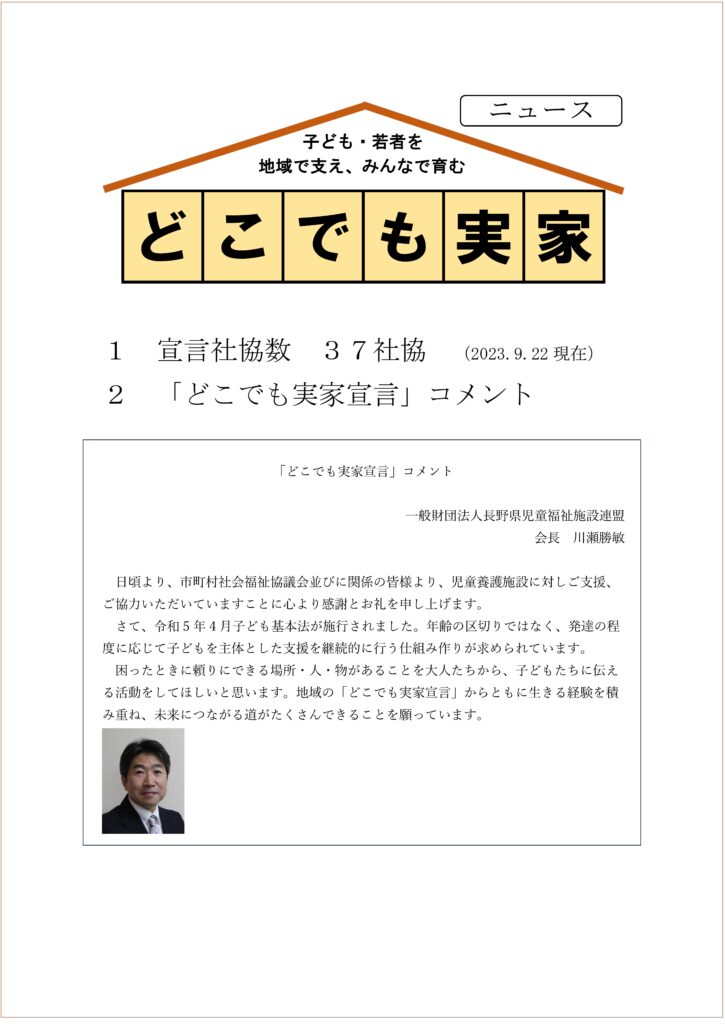 ニュース

子ども・若者を
地域で支え、みんなで育む

どこでも実家

１　宣言社協数　３７社協　(2023.9.22 現在)
２　「どこでも実家宣言」コメント

「どこでも実家宣言」コメント

一般財団法人長野県児童福祉施設連盟
会長　川瀬勝敏

日頃より、市町村社会福祉協議会並びに関係の皆様より、児童養護施設に対しご支援、ご協力いただいていますことに心より感謝とお礼を申し上げます。

さて、令和５年４月子ども基本法が施行されました。年齢の区切りではなく、発達の程度に応じて子どもを主体とした支援を継続的に行う仕組み作りが求められています。

困ったときに頼りにできる場所・人・物があることを大人たちから、子どもたちに伝える活動をしてほしいと思います。地域の「どこでも実家宣言」からともに生きる経験を積み重ね、未来につながる道がたくさんできることを願っています。